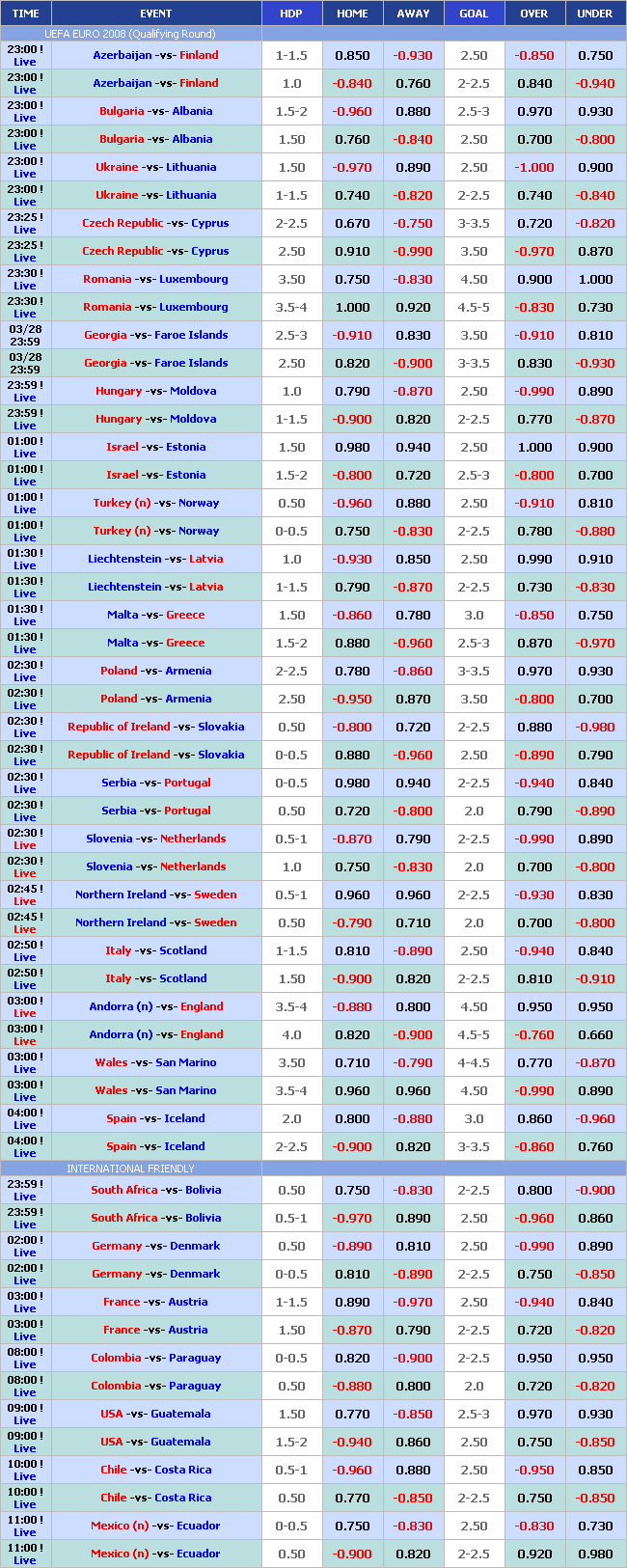 | TIME | EVENT | HDP | HOME | AWAY | GOAL | OVER | UNDER |
|---|---|---|---|---|---|---|---|
| UEFA EURO 2008 (Qualifying Round) | | | | | | | |
| 23:00 ! Live | Azerbaijan -vs- Finland | 1-1.5 | 0.850 | -0.930 | 2.50 | -0.850 | 0.750 |
| 23:00 ! Live | Azerbaijan -vs- Finland | 1.0 | -0.840 | 0.760 | 2-2.5 | 0.840 | -0.940 |
| 23:00 ! Live | Bulgaria -vs- Albania | 1.5-2 | -0.960 | 0.880 | 2.5-3 | 0.970 | 0.930 |
| 23:00 ! Live | Bulgaria -vs- Albania | 1.50 | 0.760 | -0.840 | 2.50 | 0.700 | -0.800 |
| 23:00 ! Live | Ukraine -vs- Lithuania | 1.50 | -0.970 | 0.890 | 2.50 | -1.000 | 0.900 |
| 23:00 ! Live | Ukraine -vs- Lithuania | 1-1.5 | 0.740 | -0.820 | 2-2.5 | 0.740 | -0.840 |
| 23:25 ! Live | Czech Republic -vs- Cyprus | 2-2.5 | 0.670 | -0.750 | 3-3.5 | 0.720 | -0.820 |
| 23:25 ! Live | Czech Republic -vs- Cyprus | 2.50 | 0.910 | -0.990 | 3.50 | -0.970 | 0.870 |
| 23:30 ! Live | Romania -vs- Luxembourg | 3.50 | 0.750 | -0.830 | 4.50 | 0.900 | 1.000 |
| 23:30 ! Live | Romania -vs- Luxembourg | 3.5-4 | 1.000 | 0.920 | 4.5-5 | -0.830 | 0.730 |
| 03/28 23:59 | Georgia -vs- Faroe Islands | 2.5-3 | -0.910 | 0.830 | 3.50 | -0.910 | 0.810 |
| 03/28 23:59 | Georgia -vs- Faroe Islands | 2.50 | 0.820 | -0.900 | 3-3.5 | 0.830 | -0.930 |
| 23:59 ! Live | Hungary -vs- Moldova | 1.0 | 0.790 | -0.870 | 2.50 | -0.990 | 0.890 |
| 23:59 ! Live | Hungary -vs- Moldova | 1-1.5 | -0.900 | 0.820 | 2-2.5 | 0.770 | -0.870 |
| 01:00 ! Live | Israel -vs- Estonia | 1.50 | 0.980 | 0.940 | 2.50 | 1.000 | 0.900 |
| 01:00 ! Live | Israel -vs- Estonia | 1.5-2 | -0.800 | 0.720 | 2.5-3 | -0.800 | 0.700 |
| 01:00 ! Live | Turkey (n) -vs- Norway | 0.50 | -0.960 | 0.880 | 2.50 | -0.910 | 0.810 |
| 01:00 ! Live | Turkey (n) -vs- Norway | 0-0.5 | 0.750 | -0.830 | 2-2.5 | 0.780 | -0.880 |
| 01:30 ! Live | Liechtenstein -vs- Latvia | 1.0 | -0.930 | 0.850 | 2.50 | 0.990 | 0.910 |
| 01:30 ! Live | Liechtenstein -vs- Latvia | 1-1.5 | 0.790 | -0.870 | 2-2.5 | 0.730 | -0.830 |
| 01:30 ! Live | Malta -vs- Greece | 1.50 | -0.860 | 0.780 | 3.0 | -0.850 | 0.750 |
| 01:30 ! Live | Malta -vs- Greece | 1.5-2 | 0.880 | -0.960 | 2.5-3 | 0.870 | -0.970 |
| 02:30 ! Live | Poland -vs- Armenia | 2-2.5 | 0.780 | -0.860 | 3-3.5 | 0.970 | 0.930 |
| 02:30 ! Live | Poland -vs- Armenia | 2.50 | -0.950 | 0.870 | 3.50 | -0.800 | 0.700 |
| 02:30 ! Live | Republic of Ireland -vs- Slovakia | 0.50 | -0.800 | 0.720 | 2-2.5 | 0.880 | -0.980 |
| 02:30 ! Live | Republic of Ireland -vs- Slovakia | 0-0.5 | 0.880 | -0.960 | 2.50 | -0.890 | 0.790 |
| 02:30 ! Live | Serbia -vs- Portugal | 0-0.5 | 0.980 | 0.940 | 2-2.5 | -0.940 | 0.840 |
| 02:30 ! Live | Serbia -vs- Portugal | 0.50 | 0.720 | -0.800 | 2.0 | 0.790 | -0.890 |
| 02:30 ! Live | Slovenia -vs- Netherlands | 0.5-1 | -0.870 | 0.790 | 2-2.5 | -0.990 | 0.890 |
| 02:30 ! Live | Slovenia -vs- Netherlands | 1.0 | 0.750 | -0.830 | 2.0 | 0.700 | -0.800 |
| 02:45 ! Live | Northern Ireland -vs- Sweden | 0.5-1 | 0.960 | 0.960 | 2-2.5 | -0.930 | 0.830 |
| 02:45 ! Live | Northern Ireland -vs- Sweden | 0.50 | -0.790 | 0.710 | 2.0 | 0.700 | -0.800 |
| 02:50 ! Live | Italy -vs- Scotland | 1-1.5 | 0.810 | -0.890 | 2.50 | -0.940 | 0.840 |
| 02:50 ! Live | Italy -vs- Scotland | 1.50 | -0.900 | 0.820 | 2-2.5 | 0.810 | -0.910 |
| 03:00 ! Live | Andorra (n) -vs- England | 3.5-4 | -0.880 | 0.800 | 4.50 | 0.950 | 0.950 |
| 03:00 ! Live | Andorra (n) -vs- England | 4.0 | 0.820 | -0.900 | 4.5-5 | -0.760 | 0.660 |
| 03:00 ! Live | Wales -vs- San Marino | 3.50 | 0.710 | -0.790 | 4-4.5 | 0.770 | -0.870 |
| 03:00 ! Live | Wales -vs- San Marino | 3.5-4 | 0.960 | 0.960 | 4.50 | -0.990 | 0.890 |
| 04:00 ! Live | Spain -vs- Iceland | 2.0 | 0.800 | -0.880 | 3.0 | 0.860 | -0.960 |
| 04:00 ! Live | Spain -vs- Iceland | 2-2.5 | -0.900 | 0.820 | 3-3.5 | -0.860 | 0.760 |
| INTERNATIONAL FRIENDLY | | | | | | | |
| 23:59 ! Live | South Africa -vs- Bolivia | 0.50 | 0.750 | -0.830 | 2-2.5 | 0.800 | -0.900 |
| 23:59 ! Live | South Africa -vs- Bolivia | 0.5-1 | -0.970 | 0.890 | 2.50 | -0.960 | 0.860 |
| 02:00 ! Live | Germany -vs- Denmark | 0.50 | -0.890 | 0.810 | 2.50 | -0.990 | 0.890 |
| 02:00 ! Live | Germany -vs- Denmark | 0-0.5 | 0.810 | -0.890 | 2-2.5 | 0.750 | -0.850 |
| 03:00 ! Live | France -vs- Austria | 1-1.5 | 0.890 | -0.970 | 2.50 | -0.940 | 0.840 |
| 03:00 ! Live | France -vs- Austria | 1.50 | -0.870 | 0.790 | 2-2.5 | 0.720 | -0.820 |
| 08:00 ! Live | Colombia -vs- Paraguay | 0-0.5 | 0.820 | -0.900 | 2-2.5 | 0.950 | 0.950 |
| 08:00 ! Live | Colombia -vs- Paraguay | 0.50 | -0.880 | 0.800 | 2.0 | 0.720 | -0.820 |
| 09:00 ! Live | USA -vs- Guatemala | 1.50 | 0.770 | -0.850 | 2.5-3 | 0.970 | 0.930 |
| 09:00 ! Live | USA -vs- Guatemala | 1.5-2 | -0.940 | 0.860 | 2.50 | 0.750 | -0.850 |
| 10:00 ! Live | Chile -vs- Costa Rica | 0.5-1 | -0.960 | 0.880 | 2.50 | -0.950 | 0.850 |
| 10:00 ! Live | Chile -vs- Costa Rica | 0.50 | 0.770 | -0.850 | 2-2.5 | 0.750 | -0.850 |
| 11:00 ! Live | Mexico (n) -vs- Ecuador | 0-0.5 | 0.750 | -0.830 | 2.50 | -0.830 | 0.730 |
| 11:00 ! Live | Mexico (n) -vs- Ecuador | 0.50 | -0.900 | 0.820 | 2-2.5 | 0.920 | 0.980 |